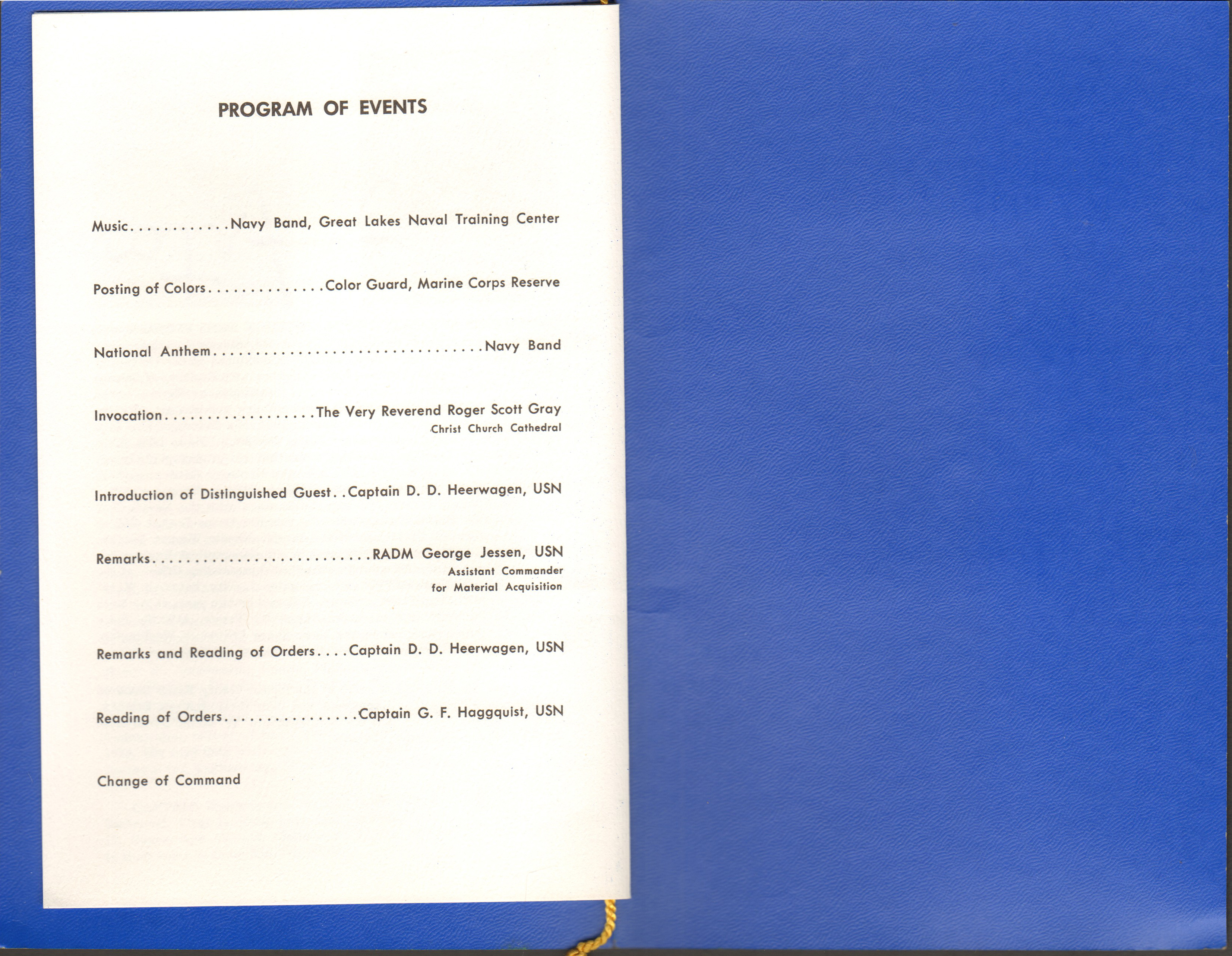 PROGRAM OF EVENTS

Music Navy Band, Great Lakes Naval Training Center

Posting of Colors Color Guard, Marine Corps Reserve

National Anthem Navy Band

Invocation The Very Reverend Roger Scott Gray
Christ Church Cathedral

Introduction of Distinguished Guest Captain D. D. Heerwagen, USN

Remarks RADM George Jessen, USN
Assistant Commander
for Material Acquisition

Remarks and Reading of Orders Captain D. D. Heerwagen, USN

Reading of Orders Captain G. F. Haggquist, USN

Change of Command